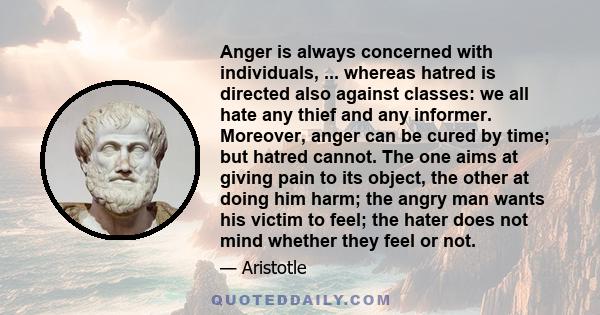 Anger is always concerned with individuals, ... whereas hatred is directed also against classes: we all hate any thief and any informer. Moreover, anger can be cured by time; but hatred cannot. The one aims at giving pain to its object, the other at doing him harm; the angry man wants his victim to feel; the hater does not mind whether they feel or not.

— Aristotle

QUOTEDDAILY.COM